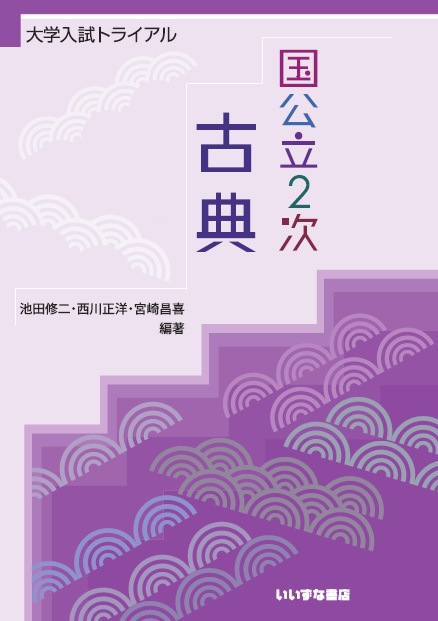 大学入試トライアル

国公立2次

古典

池田修二・西川正洋・宮崎昌喜
編著

いいずな書店